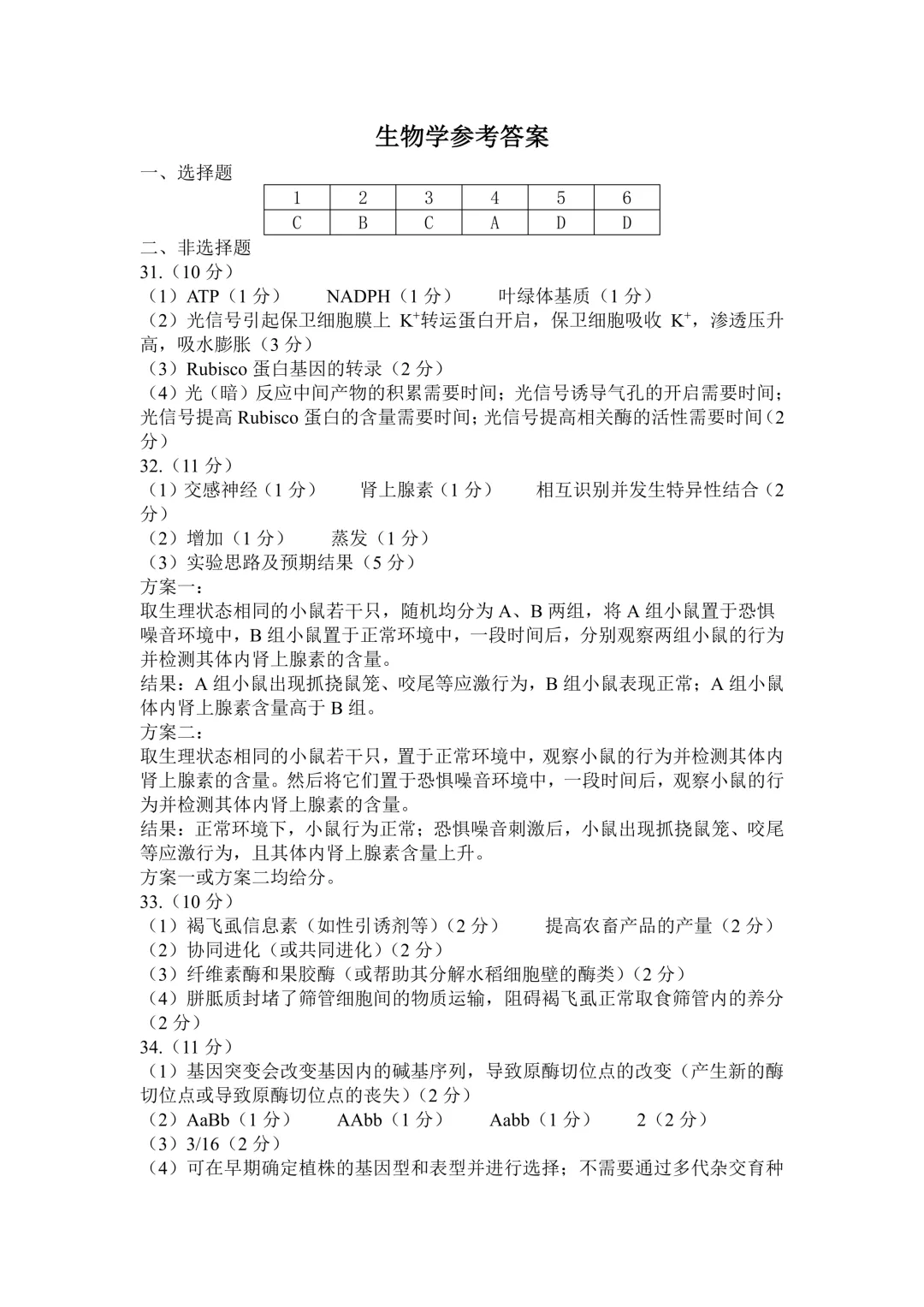 生物学参考答案

一、选择题

| 1 | 2 | 3 | 4 | 5 | 6 |
|---|---|---|---|---|---|
| C | B | C | A | D | D |

二、非选择题

31.（10 分）

（1）ATP（1 分） NADPH（1 分） 叶绿体基质（1 分）

（2）光信号引起保卫细胞膜上 $K^+$转运蛋白开启，保卫细胞吸收 $K^+$，渗透压升高，吸水膨胀（3 分）

（3）Rubisco 蛋白基因的转录（2 分）

（4）光（暗）反应中间产物的积累需要时间；光信号诱导气孔的开启需要时间；光信号提高 Rubisco 蛋白的含量需要时间；光信号提高相关酶的活性需要时间（2 分）

32.（11 分）

（1）交感神经（1 分） 肾上腺素（1 分） 相互识别并发生特异性结合（2 分）

（2）增加（1 分） 蒸发（1 分）

（3）实验思路及预期结果（5 分）

方案一：

取生理状态相同的小鼠若干只，随机均分为 A、B 两组，将 A 组小鼠置于恐惧噪音环境中，B 组小鼠置于正常环境中，一段时间后，分别观察两组小鼠的行为并检测其体内肾上腺素的含量。

结果：A 组小鼠出现抓挠鼠笼、咬尾等应激行为，B 组小鼠表现正常；A 组小鼠体内肾上腺素含量高于 B 组。

方案二：

取生理状态相同的小鼠若干只，置于正常环境中，观察小鼠的行为并检测其体内肾上腺素的含量。然后将它们置于恐惧噪音环境中，一段时间后，观察小鼠的行为并检测其体内肾上腺素的含量。

结果：正常环境下，小鼠行为正常；恐惧噪音刺激后，小鼠出现抓挠鼠笼、咬尾等应激行为，且其体内肾上腺素含量上升。

方案一或方案二均给分。

33.（10 分）

（1）褐飞虱信息素（如性引诱剂等）（2 分） 提高农畜产品的产量（2 分）

（2）协同进化（或共同进化）（2 分）

（3）纤维素酶和果胶酶（或帮助其分解水稻细胞壁的酶类）（2 分）

（4）胼胝质封堵了筛管细胞间的物质运输，阻碍褐飞虱正常取食筛管内的养分（2 分）

34.（11 分）

（1）基因突变会改变基因内的碱基序列，导致原酶切位点的改变（产生新的酶切位点或导致原酶切位点的丧失）（2 分）

（2）AaBb（1 分） AAbb（1 分） Aabb（1 分） 2（2 分）

（3）3/16（2 分）

（4）可在早期确定植株的基因型和表型并进行选择；不需要通过多代杂交育种